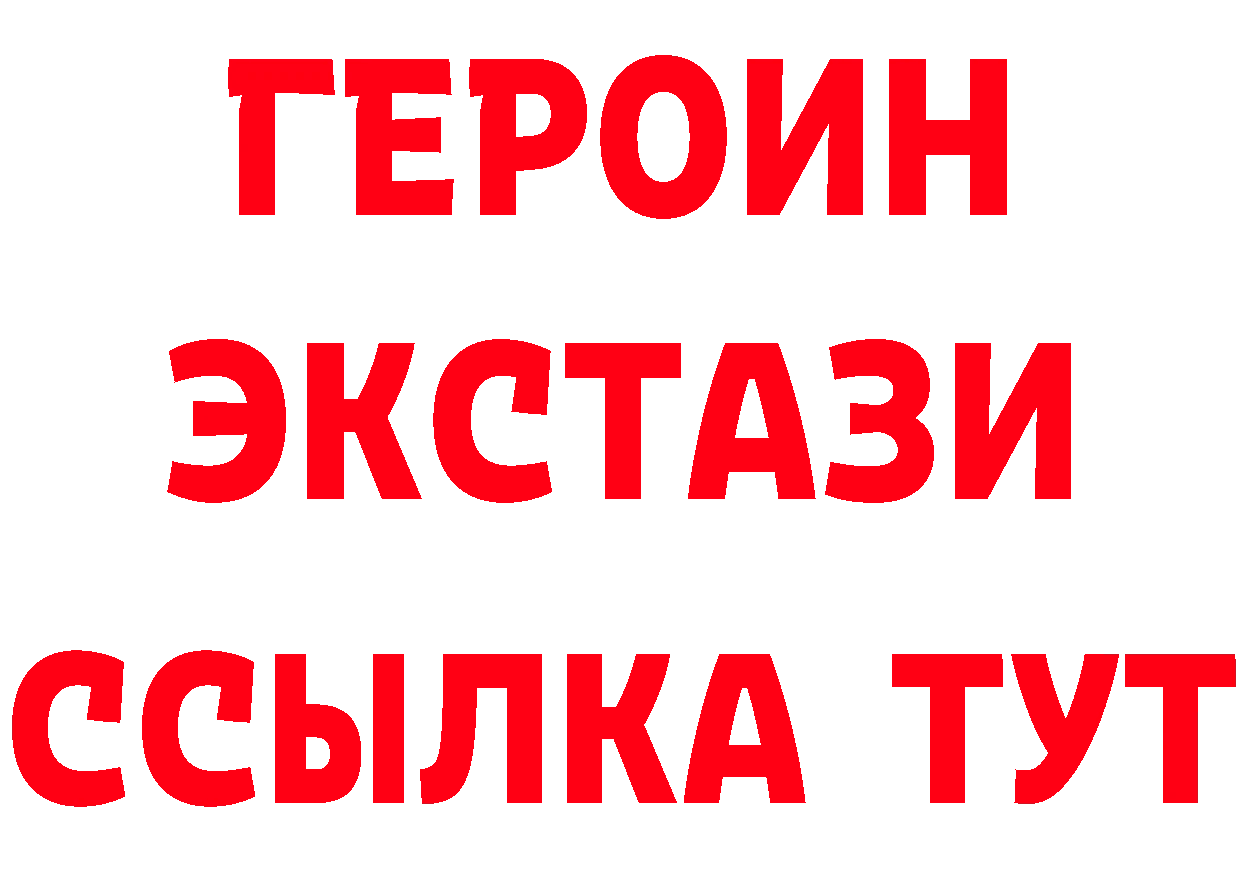 ГЕРОИН
ЭКСТАЗИ
ССЫЛКА ТУТ